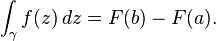 $\int_{\gamma} f(z)\,dz = F(b) - F(a).$